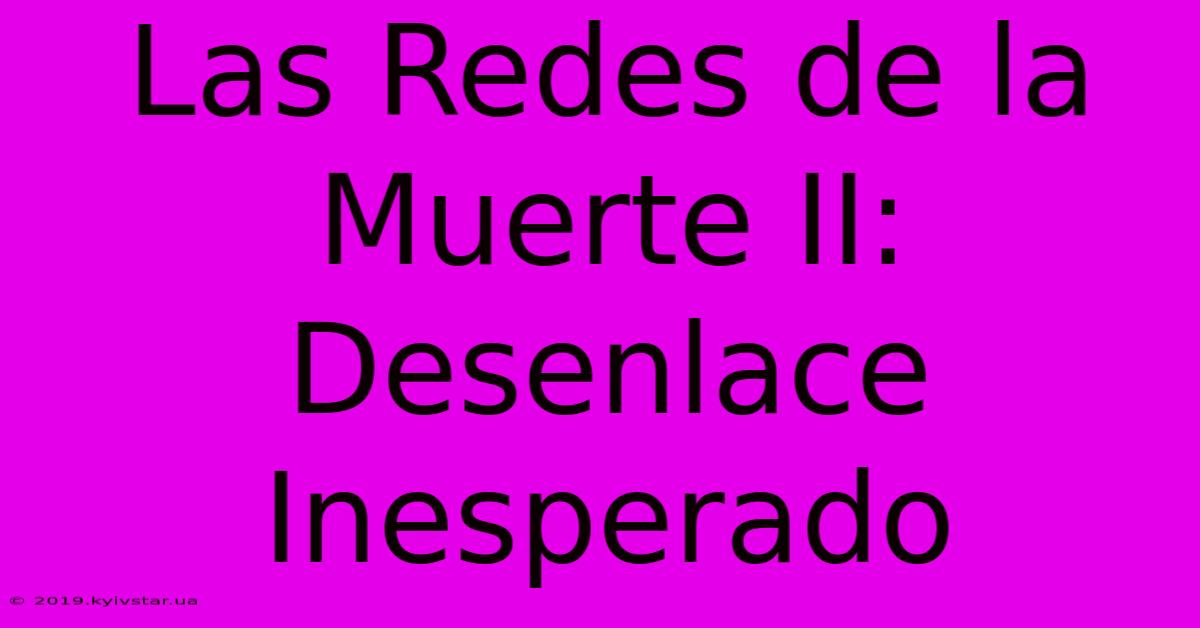 Las Redes de la Muerte II: Desenlace Inesperado

© 2019.kyivstar.ua